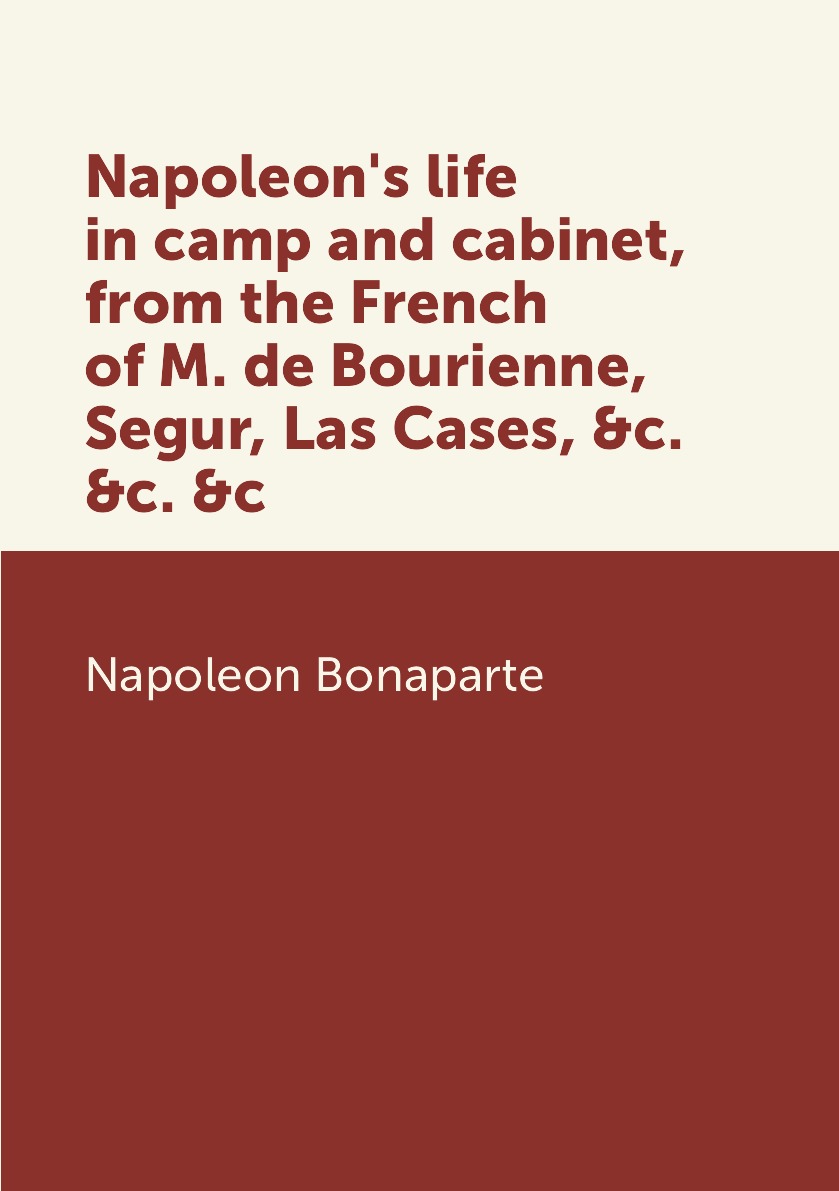 Napoleon's life in camp and cabinet, from the French of M. de Bourienne, Segur, Las Cases, &c. &c. &c

Napoleon Bonaparte